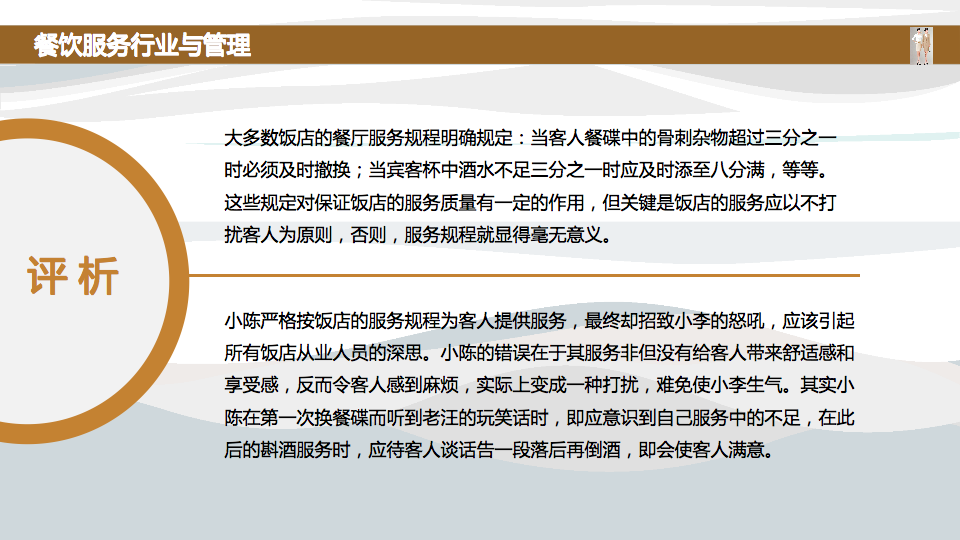 餐饮服务行业与管理

评析

大多数饭店的餐厅服务规程明确规定：当客人餐碟中的骨刺杂物超过三分之一时必须及时撤换；当宾客杯中酒水不足三分之一时应及时添至八分满，等等。这些规定对保证饭店的服务质量有一定的作用，但关键是饭店的服务应以不打扰客人为原则，否则，服务规程就显得毫无意义。

小陈严格按饭店的服务规程为客人提供服务，最终却招致小李的怒吼，应该引起所有饭店从业人员的深思。小陈的错误在于其服务非但没有给客人带来舒适感和享受感，反而令客人感到麻烦，实际上变成一种打扰，难免使小李生气。其实小陈在第一次换餐碟而听到老汪的玩笑话时，即应意识到自己服务中的不足，在此后的斟酒服务时，应待客人谈话告一段落后再倒酒，即会使客人满意。